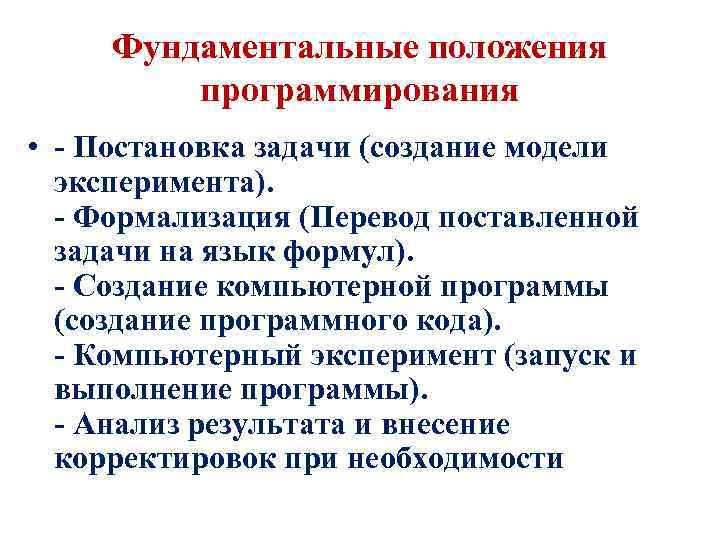 Фундаментальные положения программирования

• - Постановка задачи (создание модели эксперимента).
- Формализация (Перевод поставленной задачи на язык формул).
- Создание компьютерной программы (создание программного кода).
- Компьютерный эксперимент (запуск и выполнение программы).
- Анализ результата и внесение корректировок при необходимости